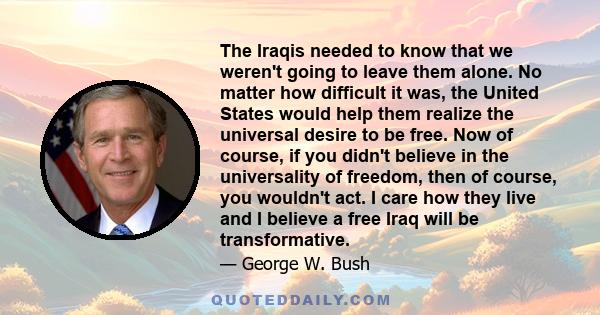 The Iraqis needed to know that we weren't going to leave them alone. No matter how difficult it was, the United States would help them realize the universal desire to be free. Now of course, if you didn't believe in the universality of freedom, then of course, you wouldn't act. I care how they live and I believe a free Iraq will be transformative.

— George W. Bush

QUOTEDDAILY.COM